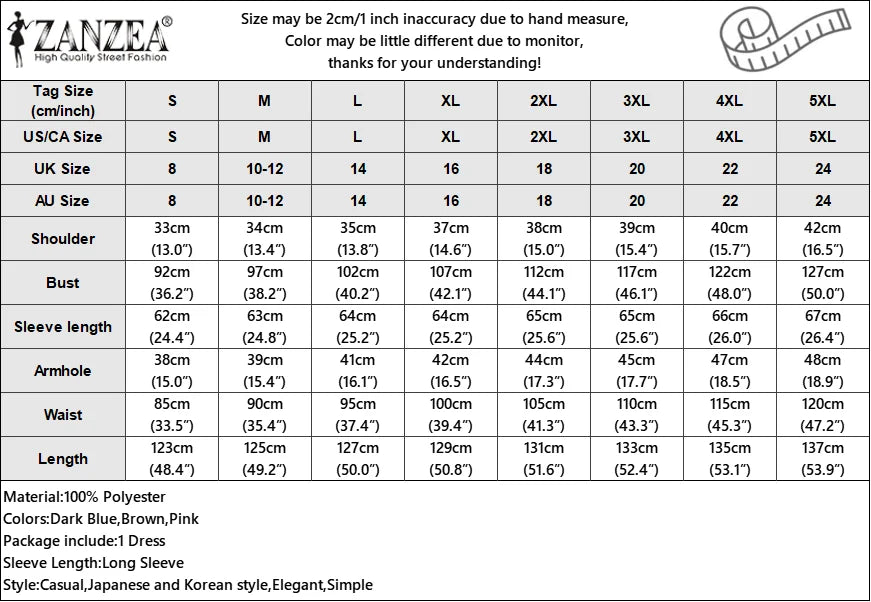 ZANZEA®
High Quality Street Fashion

Size may be 2cm/1 inch inaccuracy due to hand measure,
Color may be little different due to monitor,
thanks for your understanding!

| Tag Size (cm/inch) | S | M | L | XL | 2XL | 3XL | 4XL | 5XL |
|---|---|---|---|---|---|---|---|---|
| US/CA Size | S | M | L | XL | 2XL | 3XL | 4XL | 5XL |
| UK Size | 8 | 10-12 | 14 | 16 | 18 | 20 | 22 | 24 |
| AU Size | 8 | 10-12 | 14 | 16 | 18 | 20 | 22 | 24 |
| Shoulder | 33cm (13.0") | 34cm (13.4") | 35cm (13.8") | 37cm (14.6") | 38cm (15.0") | 39cm (15.4") | 40cm (15.7") | 42cm (16.5") |
| Bust | 92cm (36.2") | 97cm (38.2") | 102cm (40.2") | 107cm (42.1") | 112cm (44.1") | 117cm (46.1") | 122cm (48.0") | 127cm (50.0") |
| Sleeve length | 62cm (24.4") | 63cm (24.8") | 64cm (25.2") | 64cm (25.2") | 65cm (25.6") | 65cm (25.6") | 66cm (26.0") | 67cm (26.4") |
| Armhole | 38cm (15.0") | 39cm (15.4") | 41cm (16.1") | 42cm (16.5") | 44cm (17.3") | 45cm (17.7") | 47cm (18.5") | 48cm (18.9") |
| Waist | 85cm (33.5") | 90cm (35.4") | 95cm (37.4") | 100cm (39.4") | 105cm (41.3") | 110cm (43.3") | 115cm (45.3") | 120cm (47.2") |
| Length | 123cm (48.4") | 125cm (49.2") | 127cm (50.0") | 129cm (50.8") | 131cm (51.6") | 133cm (52.4") | 135cm (53.1") | 137cm (53.9") |

Material:100% Polyester
Colors:Dark Blue,Brown,Pink
Package include:1 Dress
Sleeve Length:Long Sleeve
Style:Casual,Japanese and Korean style,Elegant,Simple